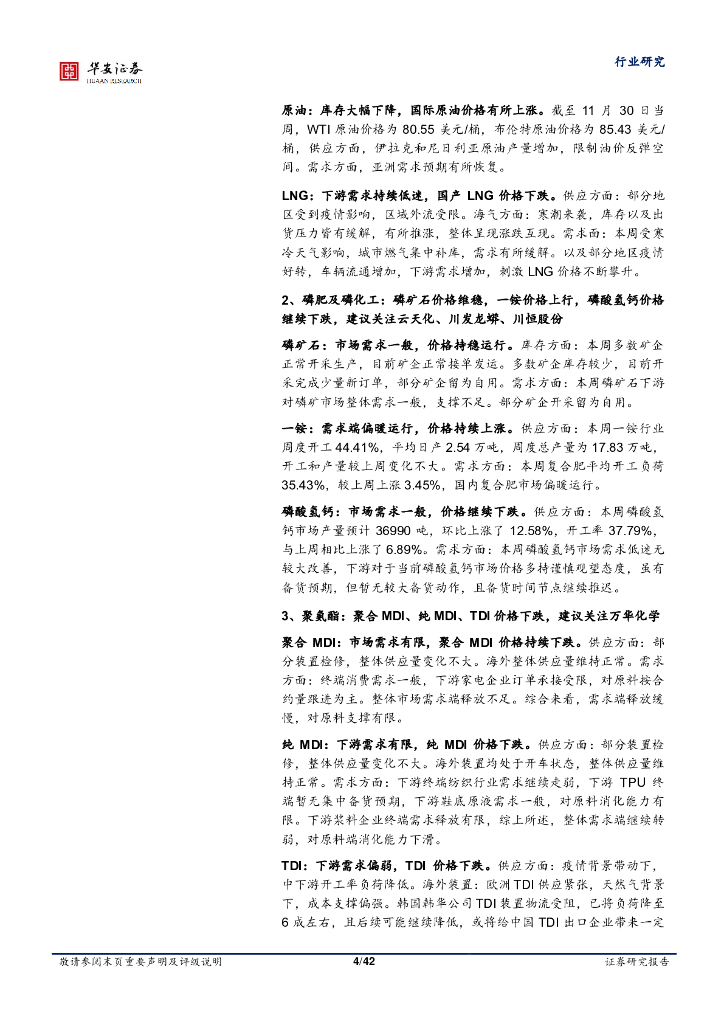 华安证券
HUAAN RESEARCH

行业研究

原油：库存大幅下降，国际原油价格有所上涨。截至 11 月 30 日当周，WTI 原油价格为 80.55 美元/桶，布伦特原油价格为 85.43 美元/桶，供应方面，伊拉克和尼日利亚原油产量增加，限制油价反弹空间。需求方面，亚洲需求预期有所恢复。

LNG：下游需求持续低迷，国产 LNG 价格下跌。供应方面：部分地区受到疫情影响，区域外流受限。海气方面：寒潮来袭，库存以及出货压力皆有缓解，有所推涨，整体呈现涨跌互现。需求面：本周受寒冷天气影响，城市燃气集中补库，需求有所缓解。以及部分地区疫情好转，车辆流通增加，下游需求增加，刺激 LNG 价格不断攀升。

2、磷肥及磷化工：磷矿石价格维稳，一铵价格上行，磷酸氢钙价格继续下跌，建议关注云天化、川发龙蟒、川恒股份

磷矿石：市场需求一般，价格持稳运行。库存方面：本周多数矿企正常开采生产，目前矿企正常接单发运。多数矿企库存较少，目前开采完成少量新订单，部分矿企留为自用。需求方面：本周磷矿石下游对磷矿市场整体需求一般，支撑不足。部分矿企开采留为自用。

一铵：需求端偏暖运行，价格持续上涨。供应方面：本周一铵行业周度开工 44.41%，平均日产 2.54 万吨，周度总产量为 17.83 万吨，开工和产量较上周变化不大。需求方面：本周复合肥平均开工负荷 35.43%，较上周上涨 3.45%，国内复合肥市场偏暖运行。

磷酸氢钙：市场需求一般，价格继续下跌。供应方面：本周磷酸氢钙市场产量预计 36990 吨，环比上涨了 12.58%，开工率 37.79%，与上周相比上涨了 6.89%。需求方面：本周磷酸氢钙市场需求低迷无较大改善，下游对于当前磷酸氢钙市场价格多持谨慎观望态度，虽有备货预期，但暂无较大备货动作，且备货时间节点继续推迟。

3、聚氨酯：聚合 MDI、纯 MDI、TDI 价格下跌，建议关注万华化学

聚合 MDI：市场需求有限，聚合 MDI 价格持续下跌。供应方面：部分装置检修，整体供应量变化不大。海外整体供应量维持正常。需求方面：终端消费需求一般，下游家电企业订单承接受限，对原料按合约量跟进为主。整体市场需求端释放不足。综合来看，需求端释放缓慢，对原料支撑有限。

纯 MDI：下游需求有限，纯 MDI 价格下跌。供应方面：部分装置检修，整体供应量变化不大。海外装置均处于开车状态，整体供应量维持正常。需求方面：下游终端纺织行业需求继续走弱，下游 TPU 终端暂无集中备货预期，下游鞋底原液需求一般，对原料消化能力有限。下游浆料企业终端需求释放有限，综上所述，整体需求端继续转弱，对原料端消化能力下滑。

TDI：下游需求偏弱，TDI 价格下跌。供应方面：疫情背景带动下，中下游开工率负荷降低。海外装置：欧洲 TDI 供应紧张，天然气背景下，成本支撑偏强。韩国韩华公司 TDI 装置物流受阻，已将负荷降至 6 成左右，且后续可能继续降低，或将给中国 TDI 出口企业带来一定

敬请参阅末页重要声明及评级说明　　4/42　　证券研究报告